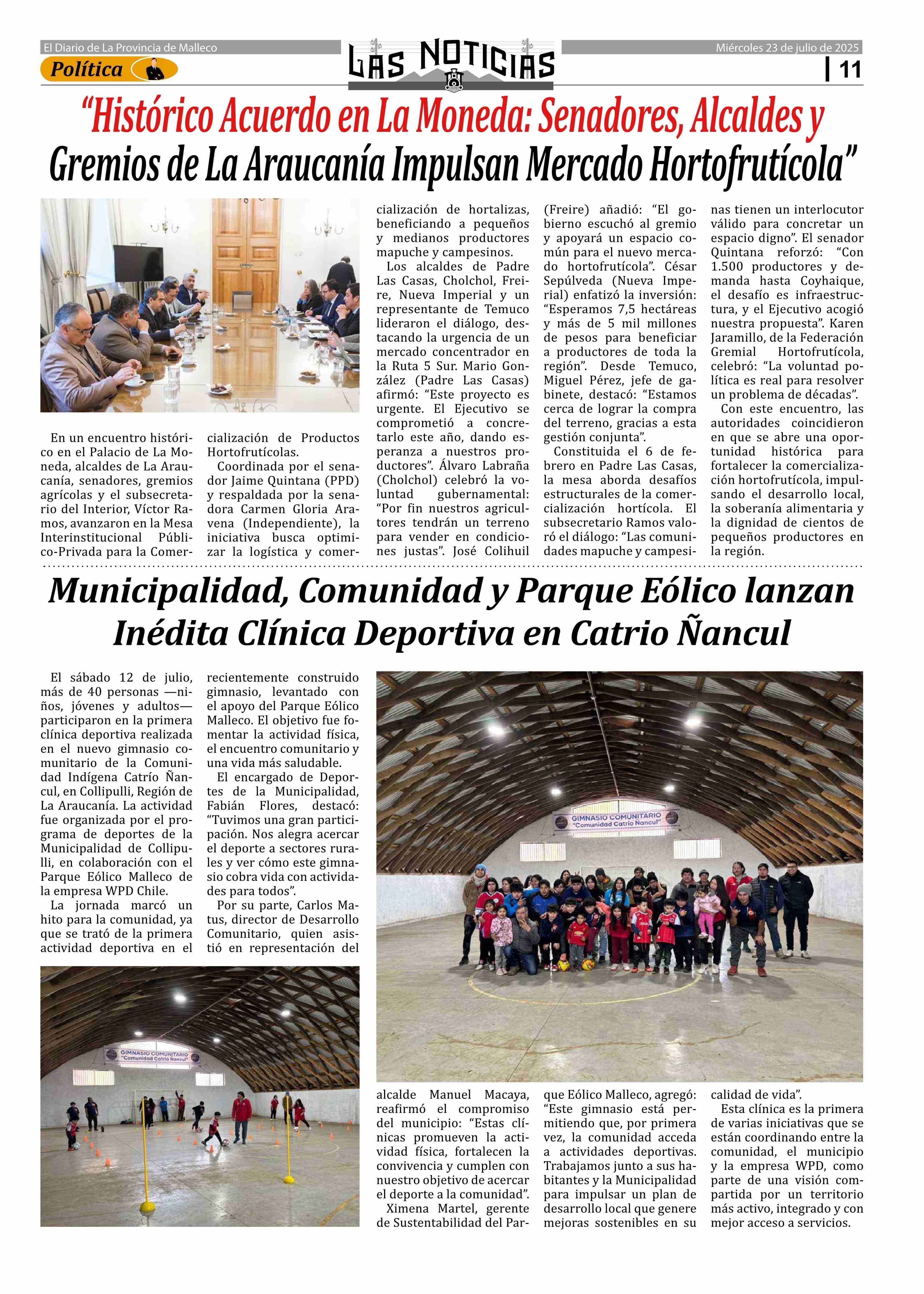 El Diario de La Provincia de Malleco

Política

LAS NOTICIAS

Miércoles 23 de julio de 2025

11

“Histórico Acuerdo en La Moneda: Senadores, Alcaldes y Gremios de La Araucanía Impulsan Mercado Hortofrutícola”

En un encuentro histórico en el Palacio de La Moneda, alcaldes de La Araucanía, senadores, gremios agrícolas y el subsecretario del Interior, Víctor Ramos, avanzaron en la Mesa Interinstitucional Público-Privada para la Comercialización de Productos Hortofrutícolas.

Coordinada por el senador Jaime Quintana (PPD) y respaldada por la senadora Carmen Gloria Aravena (Independiente), la iniciativa busca optimizar la logística y comercialización de hortalizas, beneficiando a pequeños y medianos productores mapuche y campesinos.

Los alcaldes de Padre Las Casas, Cholchol, Freire, Nueva Imperial y un representante de Temuco lideraron el diálogo, destacando la urgencia de un mercado concentrador en la Ruta 5 Sur. Mario González (Padre Las Casas) afirmó: “Este proyecto es urgente. El Ejecutivo se comprometió a concretarlo este año, dando esperanza a nuestros productores”. Álvaro Labraña (Cholchol) celebró la voluntad gubernamental: “Por fin nuestros agricultores tendrán un terreno para vender en condiciones justas”. José Colihuil (Freire) añadió: “El gobierno escuchó al gremio y apoyará un espacio común para el nuevo mercado hortofrutícola”. César Sepúlveda (Nueva Imperial) enfatizó la inversión: “Esperamos 7,5 hectáreas y más de 5 mil millones de pesos para beneficiar a productores de toda la región”. Desde Temuco, Miguel Pérez, jefe de gabinete, destacó: “Estamos cerca de lograr la compra del terreno, gracias a esta gestión conjunta”.

Constituida el 6 de febrero en Padre Las Casas, la mesa aborda desafíos estructurales de la comercialización hortícola. El subsecretario Ramos valoró el diálogo: “Las comunidades mapuche y campesinas tienen un interlocutor válido para concretar un espacio digno”. El senador Quintana reforzó: “Con 1.500 productores y demanda hasta Coyhaique, el desafío es infraestructura, y el Ejecutivo acogió nuestra propuesta”. Karen Jaramillo, de la Federación Gremial Hortofrutícola, celebró: “La voluntad política es real para resolver un problema de décadas”.

Con este encuentro, las autoridades coincidieron en que se abre una oportunidad histórica para fortalecer la comercialización hortofrutícola, impulsando el desarrollo local, la soberanía alimentaria y la dignidad de cientos de pequeños productores en la región.

Municipalidad, Comunidad y Parque Eólico lanzan Inédita Clínica Deportiva en Catrio Ñancul

El sábado 12 de julio, más de 40 personas —niños, jóvenes y adultos— participaron en la primera clínica deportiva realizada en el nuevo gimnasio comunitario de la Comunidad Indígena Catrío Ñancul, en Collipulli, Región de La Araucanía. La actividad fue organizada por el programa de deportes de la Municipalidad de Collipulli, en colaboración con el Parque Eólico Malleco de la empresa WPD Chile.

La jornada marcó un hito para la comunidad, ya que se trató de la primera actividad deportiva en el recientemente construido gimnasio, levantado con el apoyo del Parque Eólico Malleco. El objetivo fue fomentar la actividad física, el encuentro comunitario y una vida más saludable.

El encargado de Deportes de la Municipalidad, Fabián Flores, destacó: “Tuvimos una gran participación. Nos alegra acercar el deporte a sectores rurales y ver cómo este gimnasio cobra vida con actividades para todos”.

Por su parte, Carlos Matus, director de Desarrollo Comunitario, quien asistió en representación del alcalde Manuel Macaya, reafirmó el compromiso del municipio: “Estas clínicas promueven la actividad física, fortalecen la convivencia y cumplen con nuestro objetivo de acercar el deporte a la comunidad”.

Ximena Martel, gerente de Sustentabilidad del Parque Eólico Malleco, agregó: “Este gimnasio está permitiendo que, por primera vez, la comunidad acceda a actividades deportivas. Trabajamos junto a sus habitantes y la Municipalidad para impulsar un plan de desarrollo local que genere mejoras sostenibles en su calidad de vida”.

Esta clínica es la primera de varias iniciativas que se están coordinando entre la comunidad, el municipio y la empresa WPD, como parte de una visión compartida por un territorio más activo, integrado y con mejor acceso a servicios.

GIMNASIO COMUNITARIO
"Comunidad Catrio Nancul"

GIMNASIO COMUNITARIO
"Comunidad Catrio Nancul"